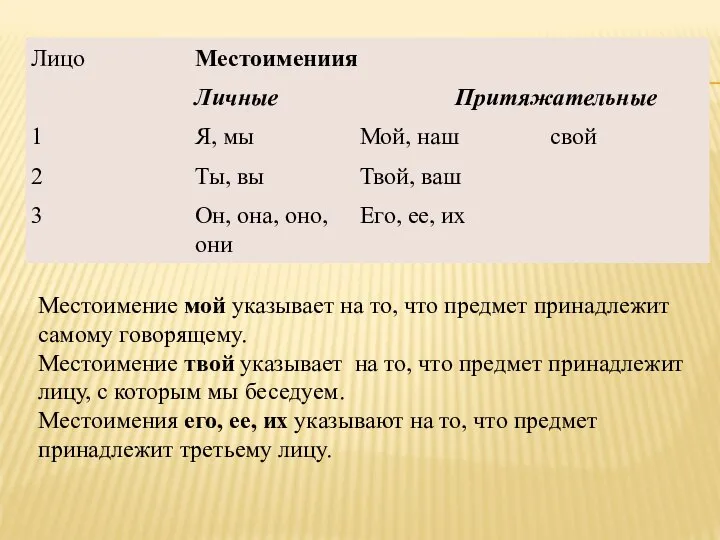 | Лицо | Местоимениия | | |
|---|---|---|---|
| | Личные | Притяжательные | |
| 1 | Я, мы | Мой, наш | свой |
| 2 | Ты, вы | Твой, ваш | |
| 3 | Он, она, оно, они | Его, ее, их | |

Местоимение мой указывает на то, что предмет принадлежит самому говорящему.
Местоимение твой указывает на то, что предмет принадлежит лицу, с которым мы беседуем.
Местоимения его, ее, их указывают на то, что предмет принадлежит третьему лицу.